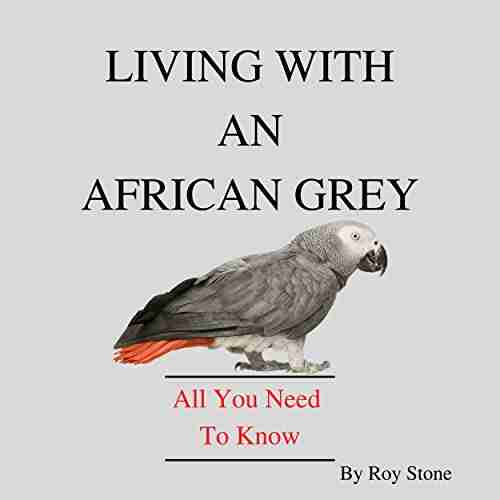 LIVING WITH AN AFRICAN GREY

All You Need To Know

By Roy Stone